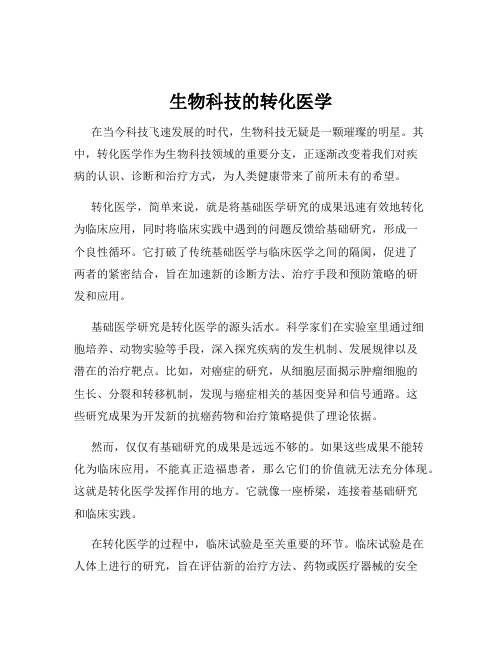 生物科技的转化医学

在当今科技飞速发展的时代，生物科技无疑是一颗璀璨的明星。其中，转化医学作为生物科技领域的重要分支，正逐渐改变着我们对疾病的认识、诊断和治疗方式，为人类健康带来了前所未有的希望。

转化医学，简单来说，就是将基础医学研究的成果迅速有效地转化为临床应用，同时将临床实践中遇到的问题反馈给基础研究，形成一个良性循环。它打破了传统基础医学与临床医学之间的隔阂，促进了两者的紧密结合，旨在加速新的诊断方法、治疗手段和预防策略的研发和应用。

基础医学研究是转化医学的源头活水。科学家们在实验室里通过细胞培养、动物实验等手段，深入探究疾病的发生机制、发展规律以及潜在的治疗靶点。比如，对癌症的研究，从细胞层面揭示肿瘤细胞的生长、分裂和转移机制，发现与癌症相关的基因变异和信号通路。这些研究成果为开发新的抗癌药物和治疗策略提供了理论依据。

然而，仅仅有基础研究的成果是远远不够的。如果这些成果不能转化为临床应用，不能真正造福患者，那么它们的价值就无法充分体现。这就是转化医学发挥作用的地方。它就像一座桥梁，连接着基础研究和临床实践。

在转化医学的过程中，临床试验是至关重要的环节。临床试验是在人体上进行的研究，旨在评估新的治疗方法、药物或医疗器械的安全